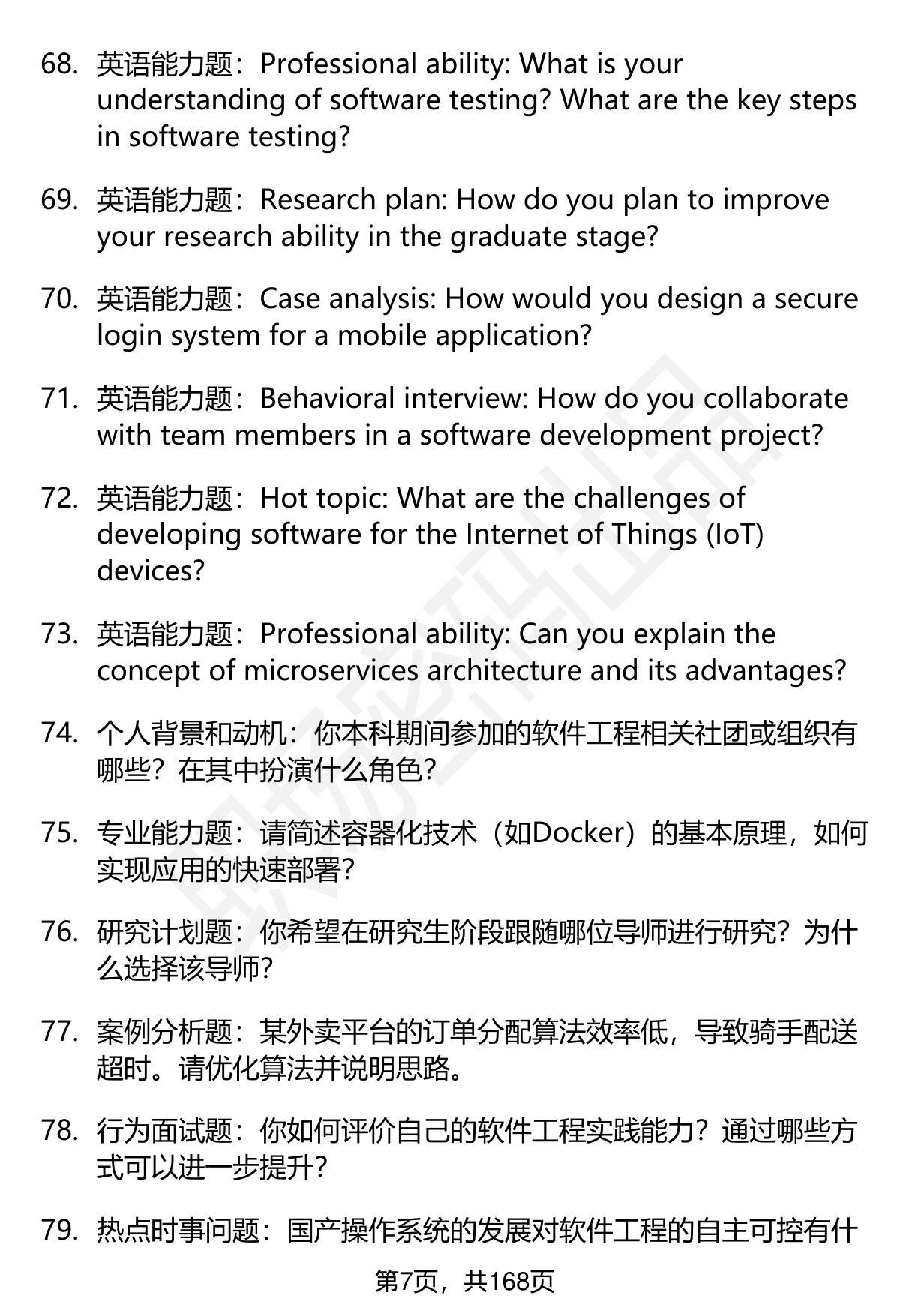 68. 英语能力题：Professional ability: What is your understanding of software testing? What are the key steps in software testing?

69. 英语能力题：Research plan: How do you plan to improve your research ability in the graduate stage?

70. 英语能力题：Case analysis: How would you design a secure login system for a mobile application?

71. 英语能力题：Behavioral interview: How do you collaborate with team members in a software development project?

72. 英语能力题：Hot topic: What are the challenges of developing software for the Internet of Things (IoT) devices?

73. 英语能力题：Professional ability: Can you explain the concept of microservices architecture and its advantages?

74. 个人背景和动机：你本科期间参加的软件工程相关社团或组织有哪些？在其中扮演什么角色？

75. 专业能力题：请简述容器化技术（如Docker）的基本原理，如何实现应用的快速部署？

76. 研究计划题：你希望在研究生阶段跟随哪位导师进行研究？为什么选择该导师？

77. 案例分析题：某外卖平台的订单分配算法效率低，导致骑手配送超时。请优化算法并说明思路。

78. 行为面试题：你如何评价自己的软件工程实践能力？通过哪些方式可以进一步提升？

79. 热点时事问题：国产操作系统的发展对软件工程的自主可控有什

第7页，共168页